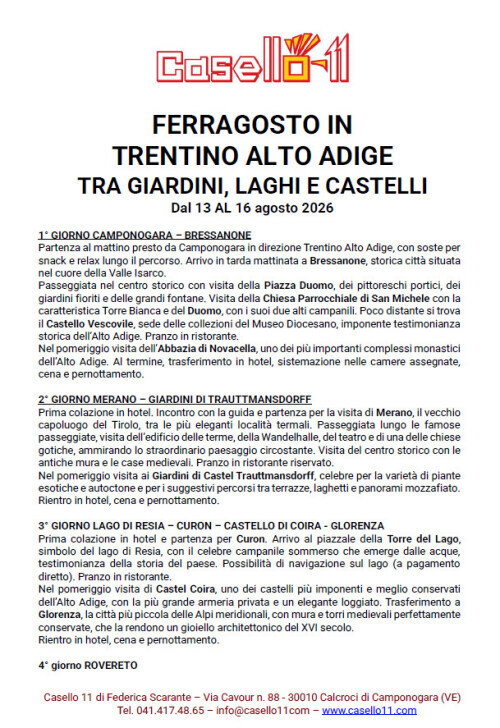 Casello 11

FERRAGOSTO IN
TRENTINO ALTO ADIGE
TRA GIARDINI, LAGHI E CASTELLI
Dal 13 AL 16 agosto 2026

1° GIORNO CAMPONOGARA – BRESSANONE
Partenza al mattino presto da Camponogara in direzione Trentino Alto Adige, con soste per snack e relax lungo il percorso. Arrivo in tarda mattinata a Bressanone, storica città situata nel cuore della Valle Isarco.
Passeggiata nel centro storico con visita della Piazza Duomo, dei pittoreschi portici, dei giardini fioriti e delle grandi fontane. Visita della Chiesa Parrocchiale di San Michele con la caratteristica Torre Bianca e del Duomo, con i suoi due alti campanili. Poco distante si trova il Castello Vescovile, sede delle collezioni del Museo Diocesano, imponente testimonianza storica dell'Alto Adige. Pranzo in ristorante.
Nel pomeriggio visita dell'Abbazia di Novacella, uno dei più importanti complessi monastici dell'Alto Adige. Al termine, trasferimento in hotel, sistemazione nelle camere assegnate, cena e pernottamento.

2° GIORNO MERANO – GIARDINI DI TRAUTTMANSDORFF
Prima colazione in hotel. Incontro con la guida e partenza per la visita di Merano, il vecchio capoluogo del Tirolo, tra le più eleganti località termali. Passeggiata lungo le famose passeggiate, visita dell'edificio delle terme, della Wandelhalle, del teatro e di una delle chiese gotiche, ammirando lo straordinario paesaggio circostante. Visita del centro storico con le antiche mura e le case medievali. Pranzo in ristorante riservato.
Nel pomeriggio visita ai Giardini di Castel Trauttmansdorff, celebre per la varietà di piante esotiche e autoctone e per i suggestivi percorsi tra terrazze, laghetti e panorami mozzafiato. Rientro in hotel, cena e pernottamento.

3° GIORNO LAGO DI RESIA – CURON – CASTELLO DI COIRA - GLORENZA
Prima colazione in hotel e partenza per Curon. Arrivo al piazzale della Torre del Lago, simbolo del lago di Resia, con il celebre campanile sommerso che emerge dalle acque, testimonianza della storia del paese. Possibilità di navigazione sul lago (a pagamento diretto). Pranzo in ristorante.
Nel pomeriggio visita di Castel Coira, uno dei castelli più imponenti e meglio conservati dell'Alto Adige, con la più grande armeria privata e un elegante loggiato. Trasferimento a Glorenza, la città più piccola delle Alpi meridionali, con mura e torri medievali perfettamente conservate, che la rendono un gioiello architettonico del XVI secolo.
Rientro in hotel, cena e pernottamento.

4° giorno ROVERETO

Casello 11 di Federica Scarante – Via Cavour n. 88 - 30010 Calcroci di Camponogara (VE)
Tel. 041.417.48.65 – info@casello11com – www.casello11.com